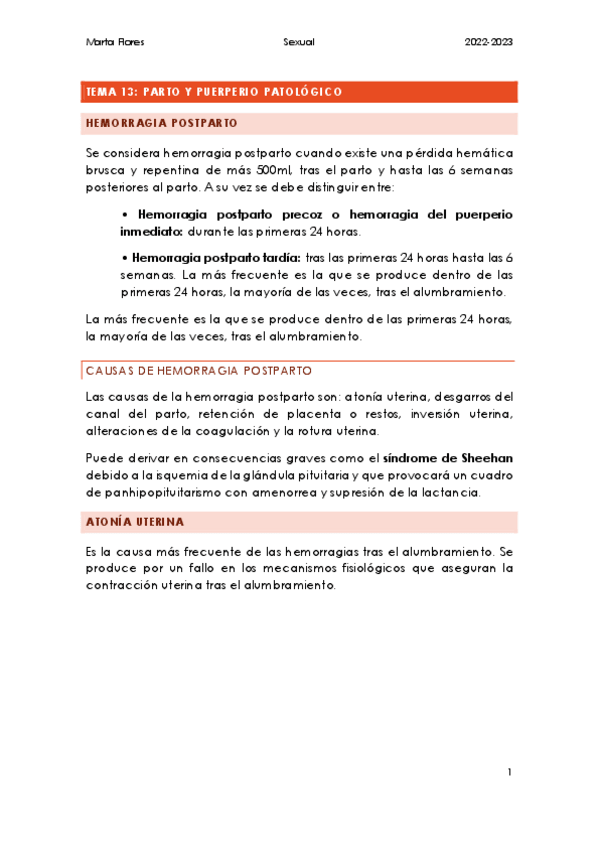 Marta Flores Sexual 2022-2023

TEMA 13: PARTO Y PUERPERIO PATOLÓGICO

HEMORRAGIA POSTPARTO

Se considera hemorragia postparto cuando existe una pérdida hemática brusca y repentina de más 500ml, tras el parto y hasta las 6 semanas posteriores al parto. A su vez se debe distinguir entre:

• Hemorragia postparto precoz o hemorragia del puerperio inmediato: durante las primeras 24 horas.

• Hemorragia postparto tardía: tras las primeras 24 horas hasta las 6 semanas. La más frecuente es la que se produce dentro de las primeras 24 horas, la mayoría de las veces, tras el alumbramiento.

La más frecuente es la que se produce dentro de las primeras 24 horas, la mayoría de las veces, tras el alumbramiento.

CAUSAS DE HEMORRAGIA POSTPARTO

Las causas de la hemorragia postparto son: atonía uterina, desgarros del canal del parto, retención de placenta o restos, inversión uterina, alteraciones de la coagulación y la rotura uterina.

Puede derivar en consecuencias graves como el síndrome de Sheehan debido a la isquemia de la glándula pituitaria y que provocará un cuadro de panhipopituitarismo con amenorrea y supresión de la lactancia.

ATONÍA UTERINA

Es la causa más frecuente de las hemorragias tras el alumbramiento. Se produce por un fallo en los mecanismos fisiológicos que aseguran la contracción uterina tras el alumbramiento.

1